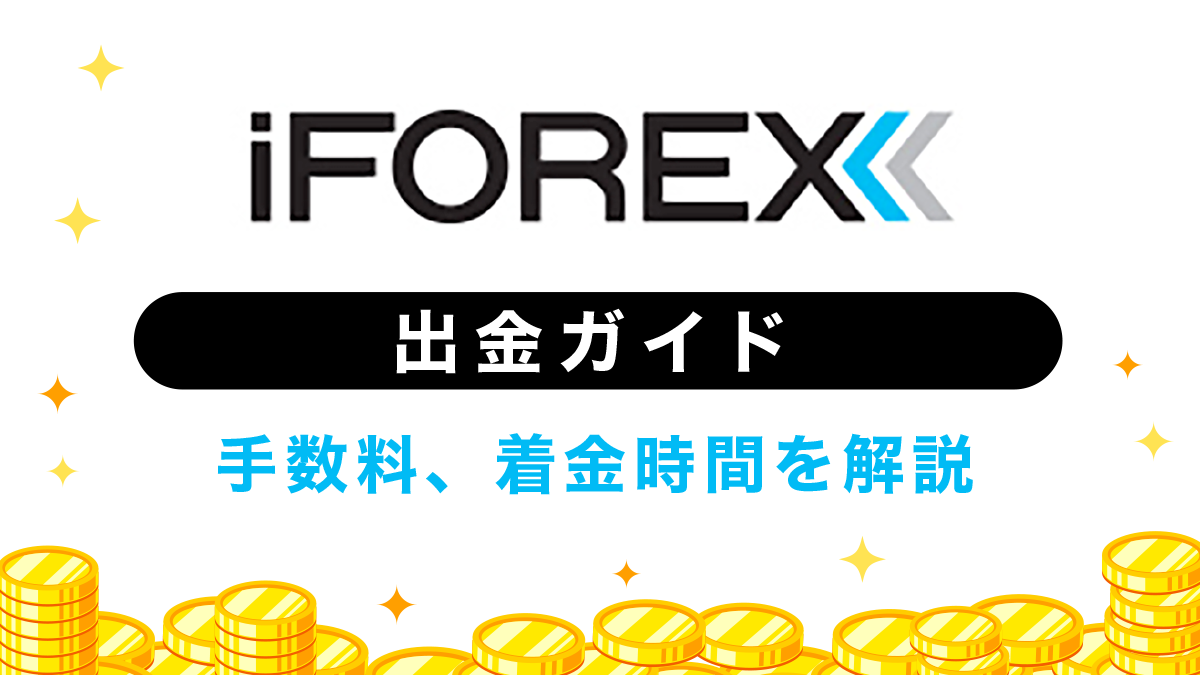 iFOREX

出金ガイド

手数料、着金時間を解説